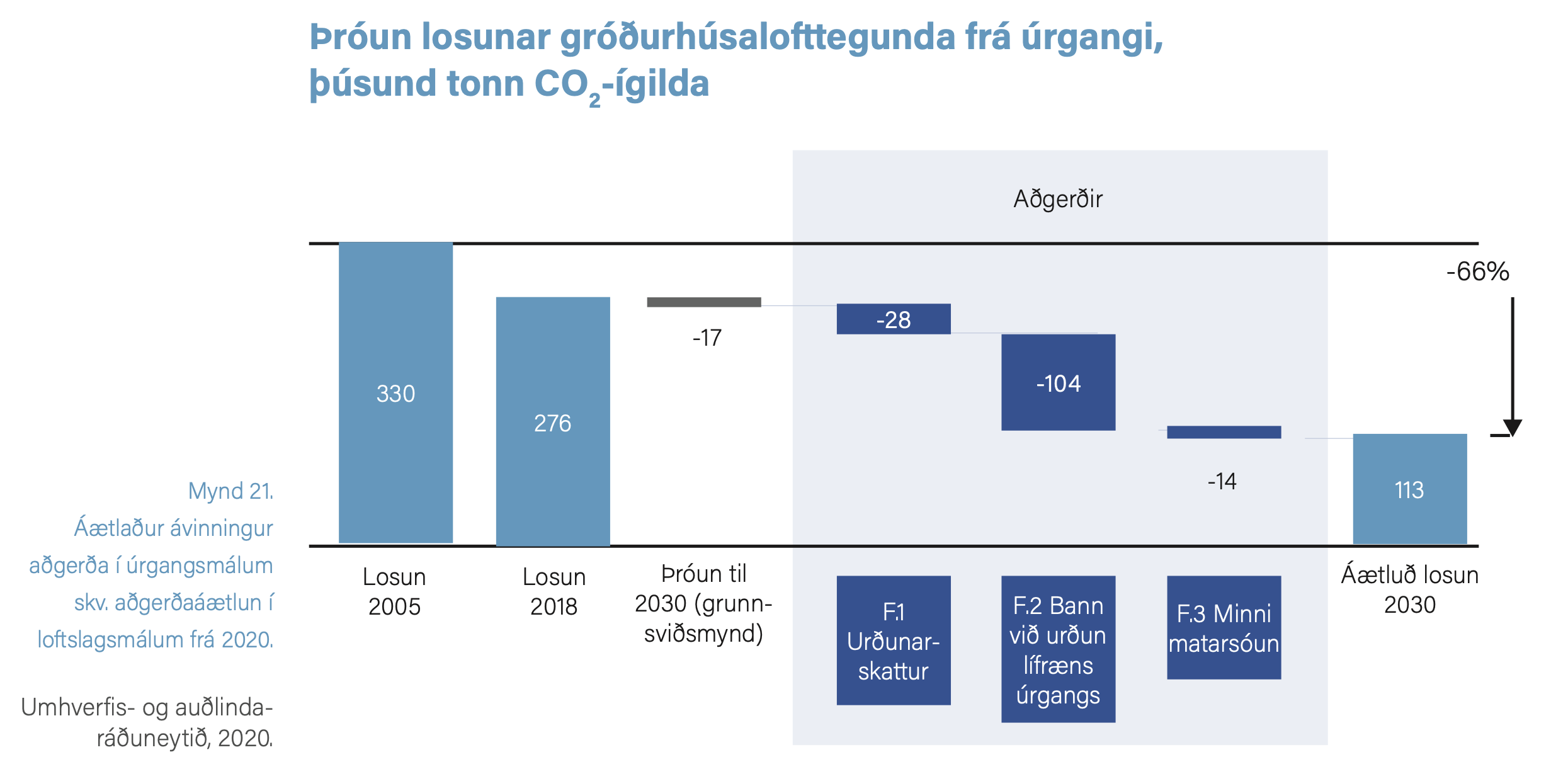 Þróun losunar gróðurhúsalofttegunda frá úrgangi, þúsund tonn $CO_2$-ígilda

Aðgerðir

-66%

330

276

-17

-28

-104

-14

113

Losun 2005

Losun 2018

Þróun til 2030 (grunnsviðsmynd)

F.1 Urðunarskattur

F.2 Bann við urðun lífræns úrgangs

F.3 Minni matarsóun

Áætluð losun 2030

Mynd 21. Áætlaður ávinningur aðgerða í úrgangsmálum skv. aðgerðaáætlun í loftslagsmálum frá 2020.

Umhverfis- og auðlindaráðuneytið, 2020.